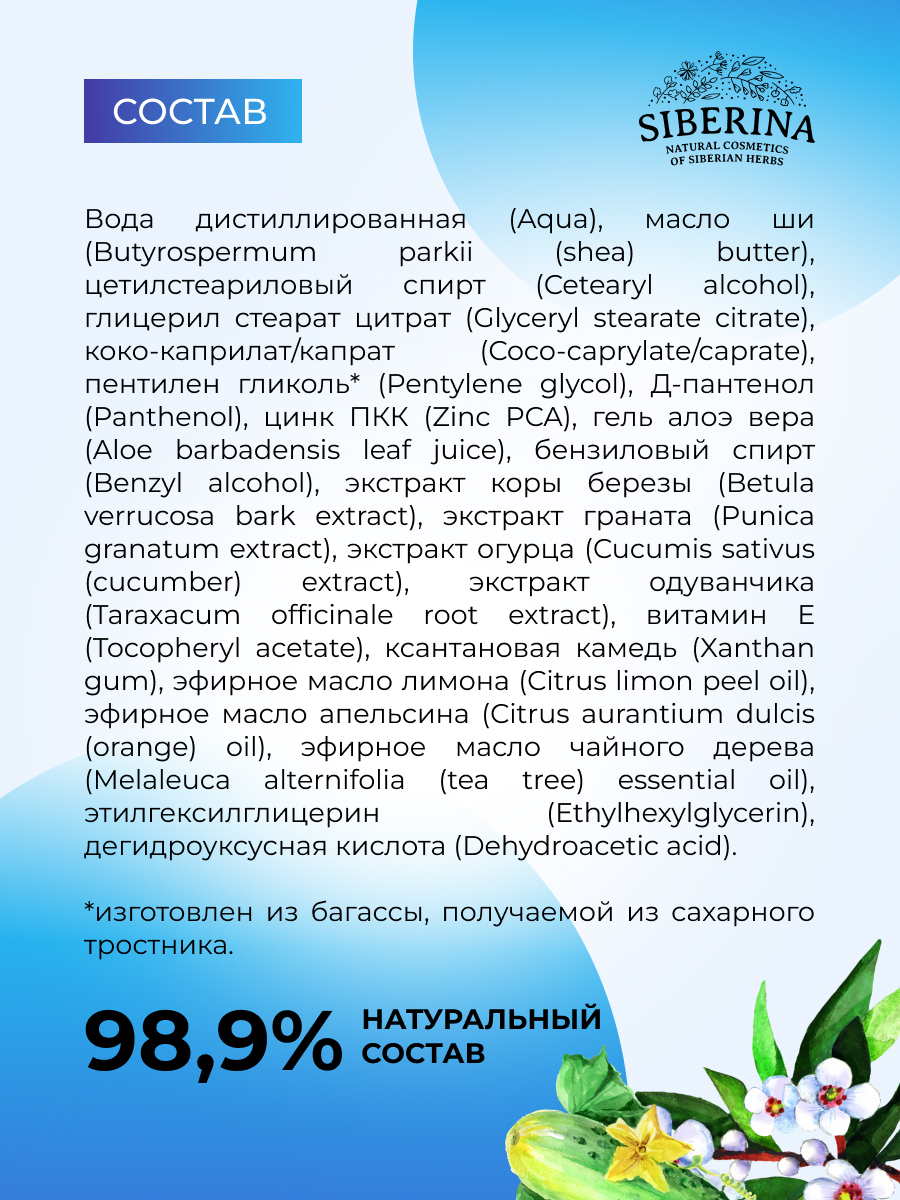 СОСТАВ

SIBERINA
NATURAL COSMETICS
OF SIBERIAN HERBS

Вода дистиллированная (Aqua), масло ши (Butyrospermum parkii (shea) butter), цетилстеариловый спирт (Cetearyl alcohol), глицерил стеарат цитрат (Glyceryl stearate citrate), коко-каприлат/капрат (Coco-caprylate/caprate), пентилен гликоль* (Pentylene glycol), Д-пантенол (Panthenol), цинк ПКК (Zinc PCA), гель алоэ вера (Aloe barbadensis leaf juice), бензиловый спирт (Benzyl alcohol), экстракт коры березы (Betula verrucosa bark extract), экстракт граната (Punica granatum extract), экстракт огурца (Cucumis sativus (cucumber) extract), экстракт одуванчика (Taraxacum officinale root extract), витамин Е (Tocopheryl acetate), ксантановая камедь (Xanthan gum), эфирное масло лимона (Citrus limon peel oil), эфирное масло апельсина (Citrus aurantium dulcis (orange) oil), эфирное масло чайного дерева (Melaleuca alternifolia (tea tree) essential oil), этилгексилглицерин (Ethylhexylglycerin), дегидроуксусная кислота (Dehydroacetic acid).

*изготовлен из багассы, получаемой из сахарного тростника.

98,9% НАТУРАЛЬНЫЙ СОСТАВ